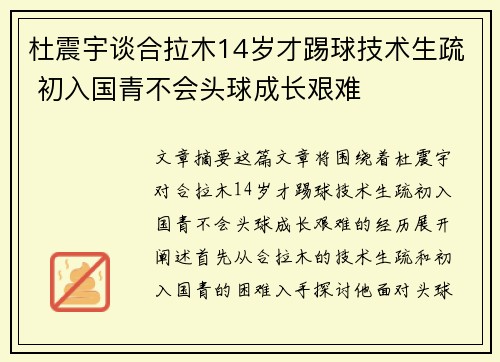 杜震宇谈合拉木14岁才踢球技术生疏 初入国青不会头球成长艰难

文章摘要这篇文章将围绕着杜震宇对合拉木14岁才踢球技术生疏初入国青不会头球成长艰难的经历展开阐述首先从合拉木的技术生疏和初入国青的困难入手探讨他面对头球